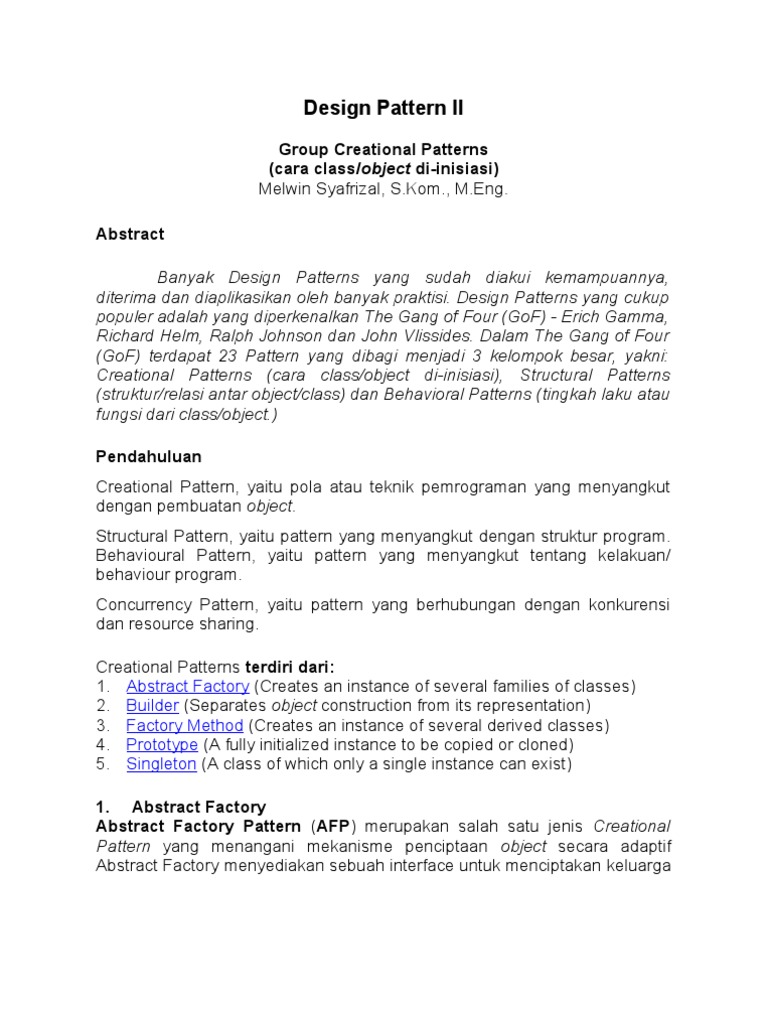 Design Pattern II

Group Creational Patterns
(cara class/object di-inisiasi)
Melwin Syafrizal, S.Kom., M.Eng.

Abstract

Banyak Design Patterns yang sudah diakui kemampuannya, diterima dan diaplikasikan oleh banyak praktisi. Design Patterns yang cukup populer adalah yang diperkenalkan The Gang of Four (GoF) - Erich Gamma, Richard Helm, Ralph Johnson dan John Vlissides. Dalam The Gang of Four (GoF) terdapat 23 Pattern yang dibagi menjadi 3 kelompok besar, yakni: Creational Patterns (cara class/object di-inisiasi), Structural Patterns (struktur/relasi antar object/class) dan Behavioral Patterns (tingkah laku atau fungsi dari class/object.)

Pendahuluan

Creational Pattern, yaitu pola atau teknik pemrograman yang menyangkut dengan pembuatan object.

Structural Pattern, yaitu pattern yang menyangkut dengan struktur program. Behavioural Pattern, yaitu pattern yang menyangkut tentang kelakuan/ behaviour program.

Concurrency Pattern, yaitu pattern yang berhubungan dengan konkurensi dan resource sharing.

Creational Patterns terdiri dari:
1. Abstract Factory (Creates an instance of several families of classes)
2. Builder (Separates object construction from its representation)
3. Factory Method (Creates an instance of several derived classes)
4. Prototype (A fully initialized instance to be copied or cloned)
5. Singleton (A class of which only a single instance can exist)

1. Abstract Factory
Abstract Factory Pattern (AFP) merupakan salah satu jenis Creational Pattern yang menangani mekanisme penciptaan object secara adaptif Abstract Factory menyediakan sebuah interface untuk menciptakan keluarga